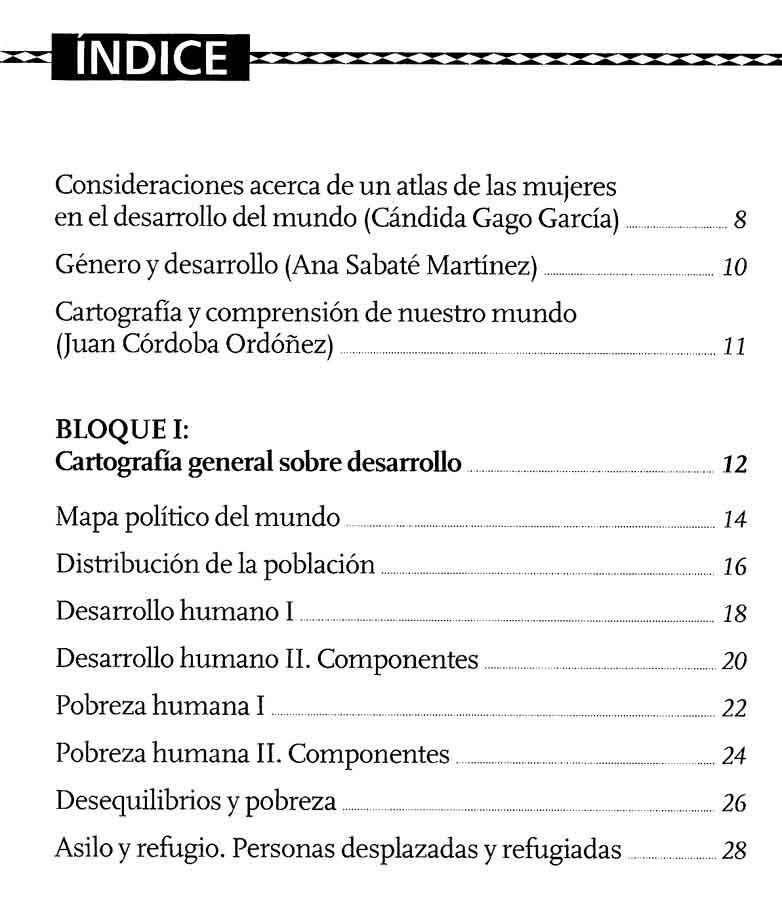 ÍNDICE

Consideraciones acerca de un atlas de las mujeres en el desarrollo del mundo (Cándida Gago García) 8

Género y desarrollo (Ana Sabaté Martínez) 10

Cartografía y comprensión de nuestro mundo (Juan Córdoba Ordóñez) 11

BLOQUE I:
Cartografía general sobre desarrollo 12

Mapa político del mundo 14

Distribución de la población 16

Desarrollo humano I 18

Desarrollo humano II. Componentes 20

Pobreza humana I 22

Pobreza humana II. Componentes 24

Desequilibrios y pobreza 26

Asilo y refugio. Personas desplazadas y refugiadas 28